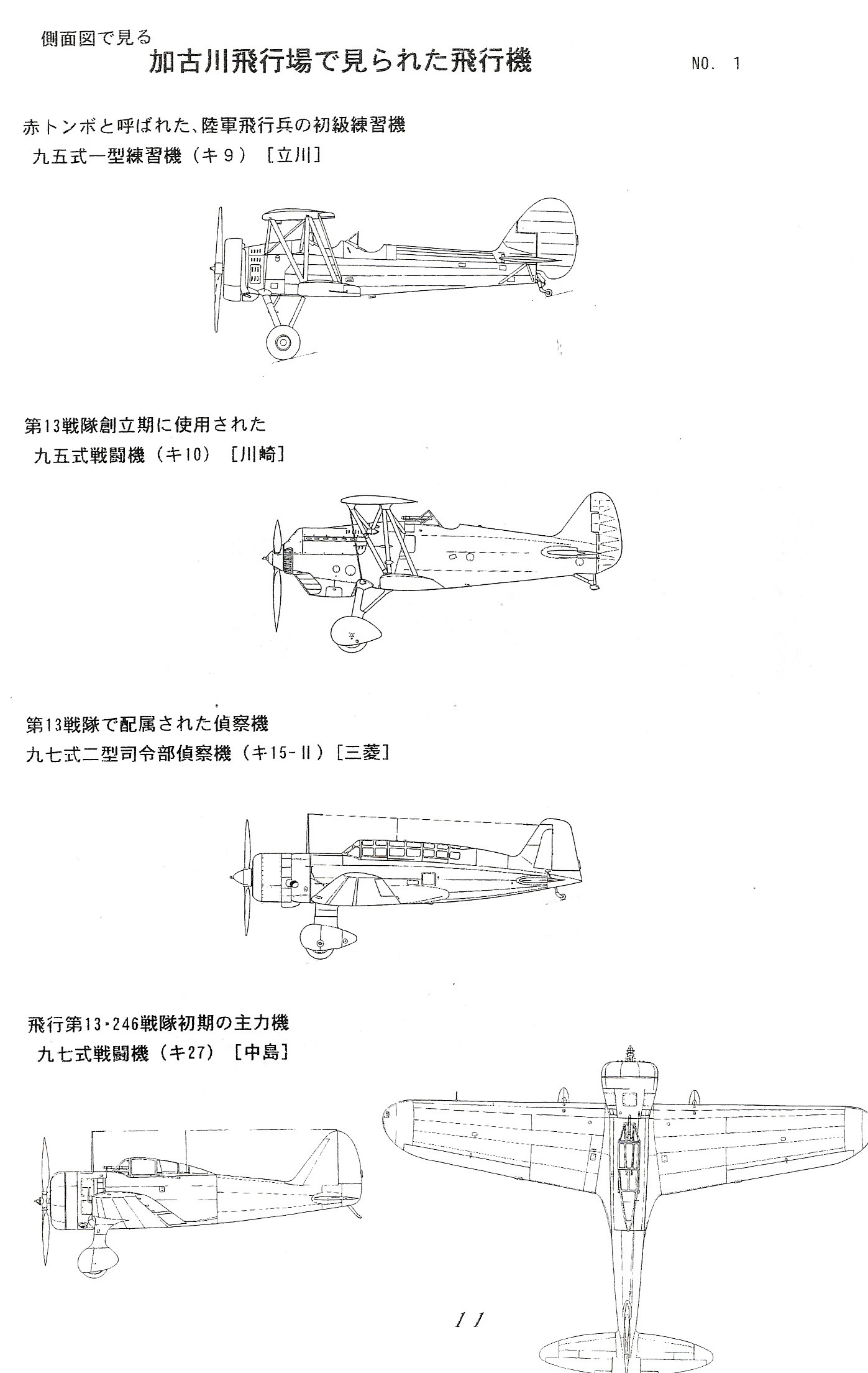 側面図で見る
加古川飛行場で見られた飛行機

NO. 1

赤トンボと呼ばれた、陸軍飛行兵の初級練習機
九五式一型練習機（キ９）［立川］

第13戦隊創立期に使用された
九五式戦闘機（キ10）［川崎］

第13戦隊で配属された偵察機
九七式二型司令部偵察機（キ15-Ⅱ）［三菱］

飛行第13・246戦隊初期の主力機
九七式戦闘機（キ27）［中島］

11